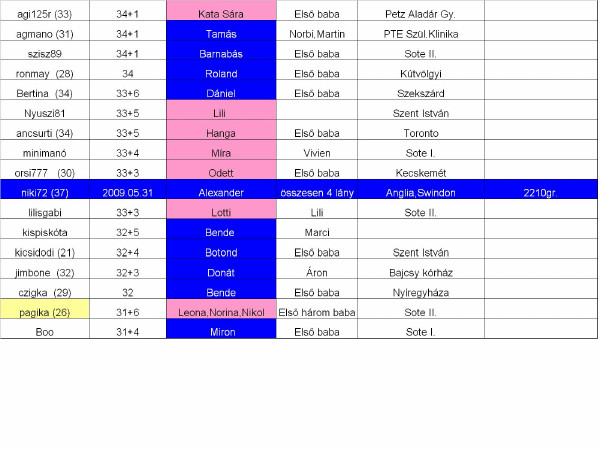 | agi125r (33) | 34+1 | Kata Sára | Első baba | Petz Aladár Gy. | |
|---|---|---|---|---|---|
| agmano (31) | 34+1 | Tamás | Norbi,Martin | PTE Szül.Klinika | |
| szisz89 | 34+1 | Barnabás | Első baba | Sote II. | |
| ronmay (28) | 34 | Roland | Első baba | Kútvölgyi | |
| Bertina (34) | 33+6 | Dániel | Első baba | Szekszárd | |
| Nyuszi81 | 33+5 | Lili | | Szent István | |
| ancsurti (34) | 33+5 | Hanga | Első baba | Toronto | |
| minimanó | 33+4 | Míra | Vivien | Sote I. | |
| orsi777 (30) | 33+3 | Odett | Első baba | Kecskemét | |
| niki72 (37) | 2009.05.31 | Alexander | összesen 4 lány | Anglia,Swindon | 2210gr. |
| lilisgabi | 33+3 | Lotti | Lili | Sote II. | |
| kispiskóta | 32+5 | Bende | Marci | | |
| kicsidodi (21) | 32+4 | Botond | Első baba | Szent István | |
| jimbone (32) | 32+3 | Donát | Áron | Bajcsy kórház | |
| czigka (29) | 32 | Bende | Első baba | Nyíregyháza | |
| pagika (26) | 31+6 | Leona,Norina,Nikol | Első három baba | Sote II. | |
| Boo | 31+4 | Miron | Első baba | Sote I. | |